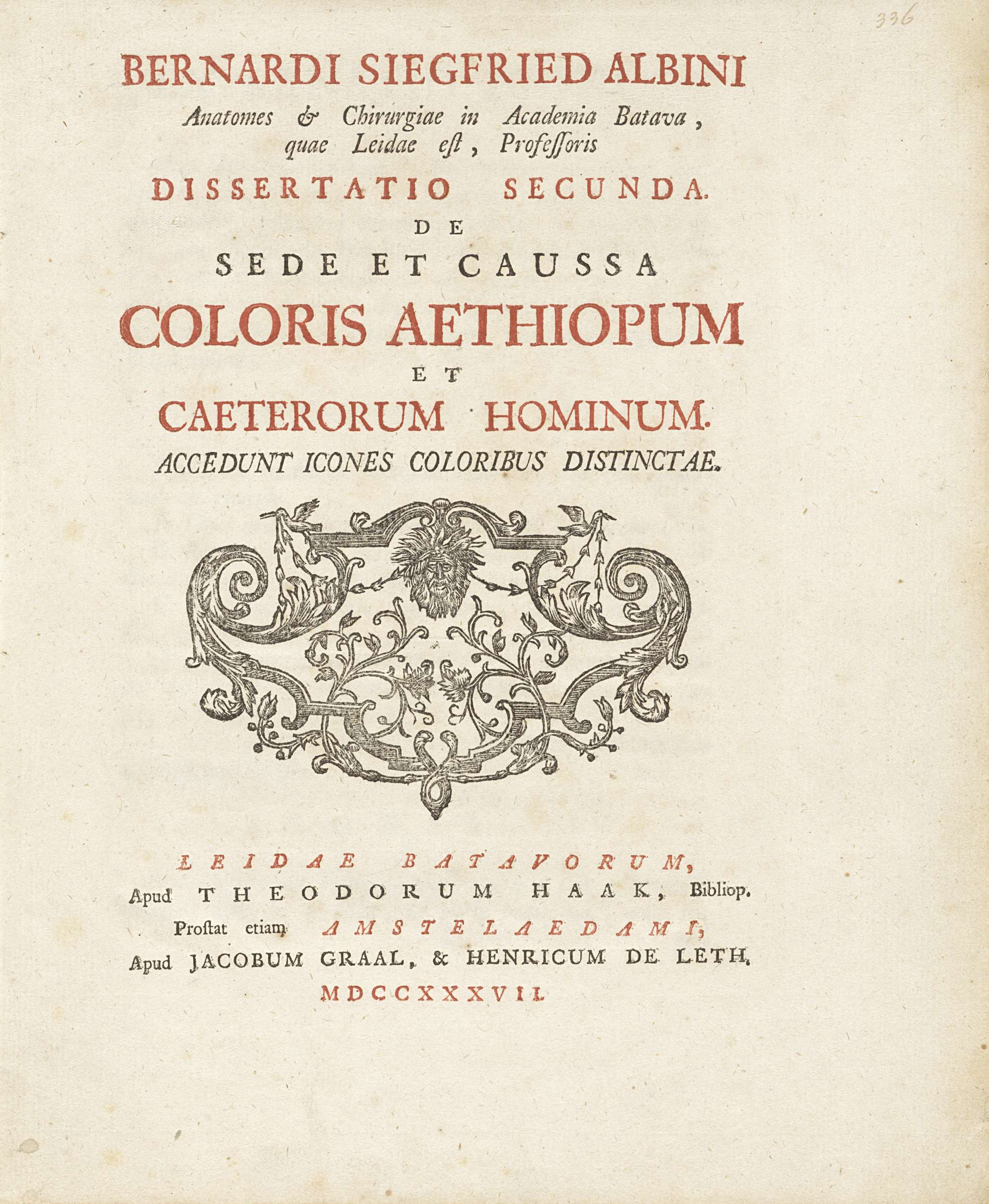 336

BERNARDI SIEGFRIED ALBINI
Anatomes & Chirurgiae in Academia Batava, quae Leidae eſt, Profeſſoris
DISSERTATIO SECUNDA.
DE
SEDE ET CAUSSA
COLORIS AETHIOPUM
ET
CAETERORUM HOMINUM.
ACCEDUNT ICONES COLORIBUS DISTINCTAE.

LEIDAE BATAVORUM,
Apud THEODORUM HAAK, Bibliop.
Proſtat etiam AMSTELAEDAMI,
Apud JACOBUM GRAAL, & HENRICUM DE LETH.
MDCCXXXVII.